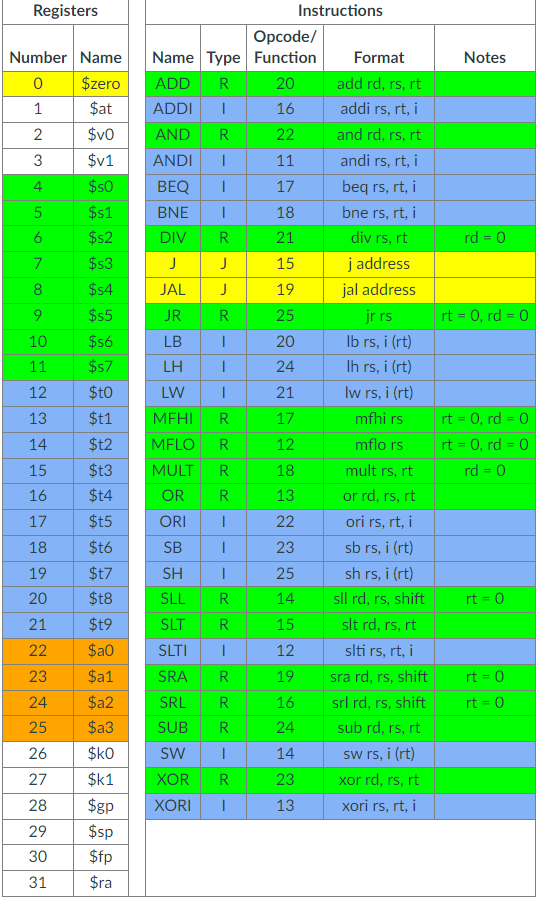 Registers

| Number | Name |
|---|---|
| 0 | $zero |
| 1 | $at |
| 2 | $v0 |
| 3 | $v1 |
| 4 | $s0 |
| 5 | $s1 |
| 6 | $s2 |
| 7 | $s3 |
| 8 | $s4 |
| 9 | $s5 |
| 10 | $s6 |
| 11 | $s7 |
| 12 | $t0 |
| 13 | $t1 |
| 14 | $t2 |
| 15 | $t3 |
| 16 | $t4 |
| 17 | $t5 |
| 18 | $t6 |
| 19 | $t7 |
| 20 | $t8 |
| 21 | $t9 |
| 22 | $a0 |
| 23 | $a1 |
| 24 | $a2 |
| 25 | $a3 |
| 26 | $k0 |
| 27 | $k1 |
| 28 | $gp |
| 29 | $sp |
| 30 | $fp |
| 31 | $ra |

Instructions

| Name | Type | Opcode/ Function | Format | Notes |
|---|---|---|---|---|
| ADD | R | 20 | add rd, rs, rt | |
| ADDI | I | 16 | addi rs, rt, i | |
| AND | R | 22 | and rd, rs, rt | |
| ANDI | I | 11 | andi rs, rt, i | |
| BEQ | I | 17 | beq rs, rt, i | |
| BNE | I | 18 | bne rs, rt, i | |
| DIV | R | 21 | div rs, rt | rd = 0 |
| J | J | 15 | j address | |
| JAL | J | 19 | jal address | |
| JR | R | 25 | jr rs | rt = 0, rd = 0 |
| LB | I | 20 | lb rs, i (rt) | |
| LH | I | 24 | lh rs, i (rt) | |
| LW | I | 21 | lw rs, i (rt) | |
| MFHI | R | 17 | mfhi rs | rt = 0, rd = 0 |
| MFLO | R | 12 | mflo rs | rt = 0, rd = 0 |
| MULT | R | 18 | mult rs, rt | rd = 0 |
| OR | R | 13 | or rd, rs, rt | |
| ORI | I | 22 | ori rs, rt, i | |
| SB | I | 23 | sb rs, i (rt) | |
| SH | I | 25 | sh rs, i (rt) | |
| SLL | R | 14 | sll rd, rs, shift | rt = 0 |
| SLT | R | 15 | slt rd, rs, rt | |
| SLTI | I | 12 | slti rs, rt, i | |
| SRA | R | 19 | sra rd, rs, shift | rt = 0 |
| SRL | R | 16 | srl rd, rs, shift | rt = 0 |
| SUB | R | 24 | sub rd, rs, rt | |
| SW | I | 14 | sw rs, i (rt) | |
| XOR | R | 23 | xor rd, rs, rt | |
| XORI | I | 13 | xori rs, rt, i | |